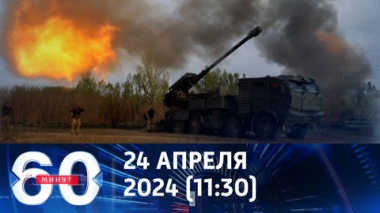 60 МИНУТ

24 АПРЕЛЯ 2024 (11:30)